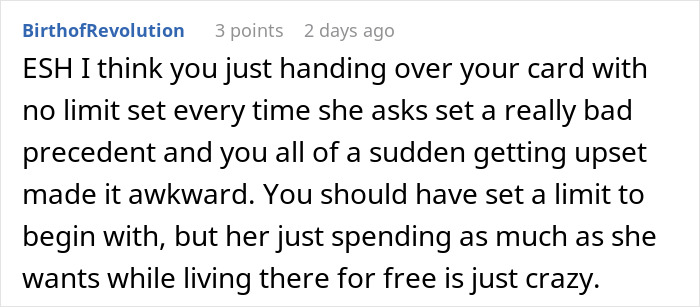 BirthofRevolution 3 points 2 days ago

ESH I think you just handing over your card with no limit set every time she asks set a really bad precedent and you all of a sudden getting upset made it awkward. You should have set a limit to begin with, but her just spending as much as she wants while living there for free is just crazy.